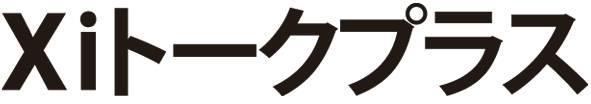 Xiトークプラス